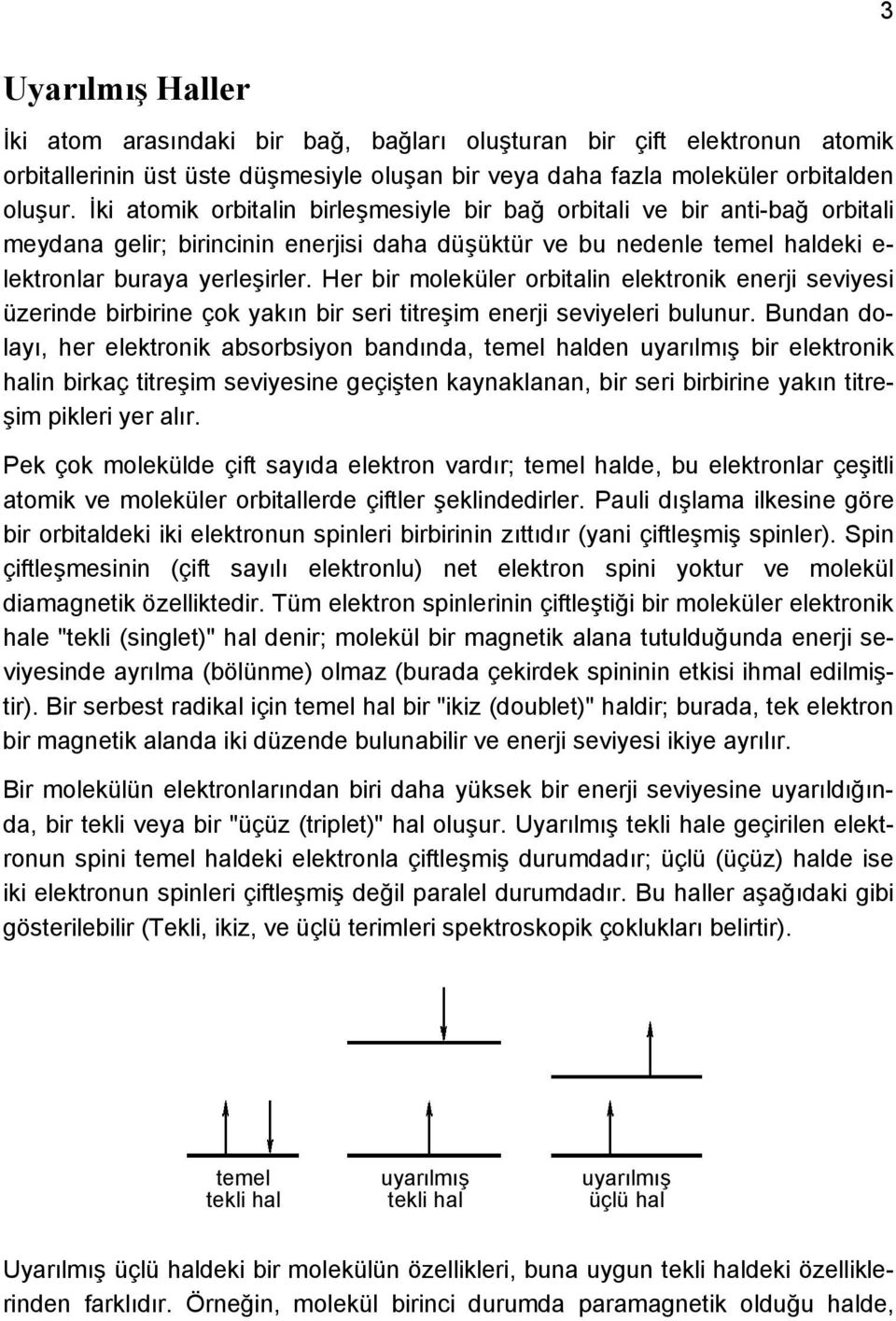 3

Uyarılmış Haller

İki atom arasındaki bir bağ, bağları oluşturan bir çift elektronun atomik orbitallerinin üst üste düşmesiyle oluşan bir veya daha fazla moleküler orbitalden oluşur. İki atomik orbitalin birleşmesiyle bir bağ orbitali ve bir anti-bağ orbitali meydana gelir; birincinin enerjisi daha düşüktür ve bu nedenle temel haldeki elektronlar buraya yerleşirler. Her bir moleküler orbitalin elektronik enerji seviyesi üzerinde birbirine çok yakın bir seri titreşim enerji seviyeleri bulunur. Bundan dolayı, her elektronik absorbsiyon bandında, temel halden uyarılmış bir elektronik halin birkaç titreşim seviyesine geçişten kaynaklanan, bir seri birbirine yakın titreşim pikleri yer alır.

Pek çok molekülde çift sayıda elektron vardır; temel halde, bu elektronlar çeşitli atomik ve moleküler orbitallerde çiftler şeklindedirler. Pauli dışlama ilkesine göre bir orbitaldeki iki elektronun spinleri birbirinin zıttıdır (yani çiftleşmiş spinler). Spin çiftleşmesinin (çift sayılı elektronlu) net elektron spini yoktur ve molekül diamagnetik özelliktedir. Tüm elektron spinlerinin çiftleştiği bir moleküler elektronik hale "tekli (singlet)" hal denir; molekül bir magnetik alana tutulduğunda enerji seviyesinde ayrılma (bölünme) olmaz (burada çekirdek spininin etkisi ihmal edilmiştir). Bir serbest radikal için temel hal bir "ikiz (doublet)" haldir; burada, tek elektron bir magnetik alanda iki düzende bulunabilir ve enerji seviyesi ikiye ayrılır.

Bir molekülün elektronlarından biri daha yüksek bir enerji seviyesine uyarıldığında, bir tekli veya bir "üçüz (triplet)" hal oluşur. Uyarılmış tekli hale geçirilen elektronun spini temel haldeki elektronla çiftleşmiş durumdadır; üçlü (üçüz) halde ise iki elektronun spinleri çiftleşmiş değil paralel durumdadır. Bu haller aşağıdaki gibi gösterilebilir (Tekli, ikiz, ve üçlü terimleri spektroskopik çoklukları belirtir).

temel tekli hal

uyarılmış tekli hal

uyarılmış üçlü hal

Uyarılmış üçlü haldeki bir molekülün özellikleri, buna uygun tekli haldeki özelliklerinden farklıdır. Örneğin, molekül birinci durumda paramagnetik olduğu halde,